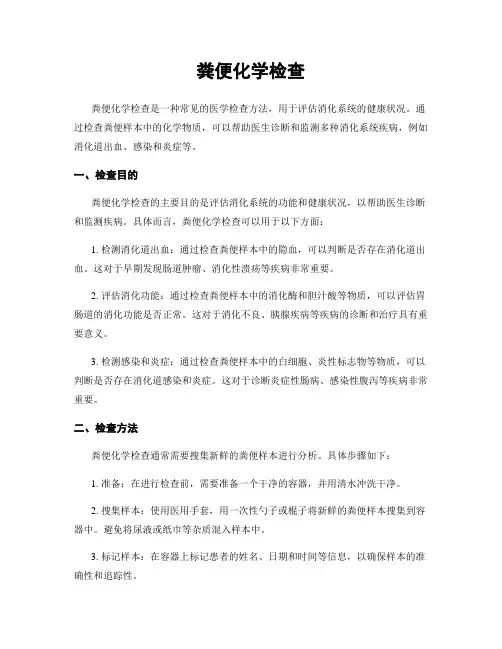 粪便化学检查

粪便化学检查是一种常见的医学检查方法，用于评估消化系统的健康状况。通过检查粪便样本中的化学物质，可以帮助医生诊断和监测多种消化系统疾病，例如消化道出血、感染和炎症等。

一、检查目的

粪便化学检查的主要目的是评估消化系统的功能和健康状况，以帮助医生诊断和监测疾病。具体而言，粪便化学检查可以用于以下方面：

1. 检测消化道出血：通过检查粪便样本中的隐血，可以判断是否存在消化道出血。这对于早期发现肠道肿瘤、消化性溃疡等疾病非常重要。

2. 评估消化功能：通过检查粪便样本中的消化酶和胆汁酸等物质，可以评估胃肠道的消化功能是否正常。这对于消化不良、胰腺疾病等疾病的诊断和治疗具有重要意义。

3. 检测感染和炎症：通过检查粪便样本中的白细胞、炎性标志物等物质，可以判断是否存在消化道感染和炎症。这对于诊断炎症性肠病、感染性腹泻等疾病非常重要。

二、检查方法

粪便化学检查通常需要搜集新鲜的粪便样本进行分析。具体步骤如下：

1. 准备：在进行检查前，需要准备一个干净的容器，并用清水冲洗干净。

2. 搜集样本：使用医用手套，用一次性勺子或棍子将新鲜的粪便样本搜集到容器中。避免将尿液或纸巾等杂质混入样本中。

3. 标记样本：在容器上标记患者的姓名、日期和时间等信息，以确保样本的准确性和追踪性。